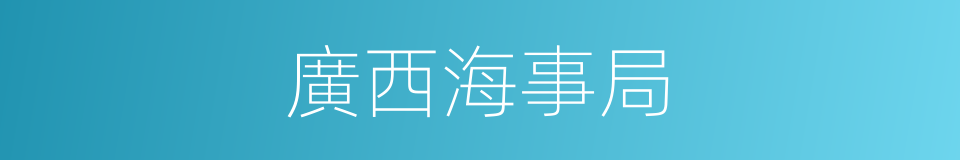 廣西海事局